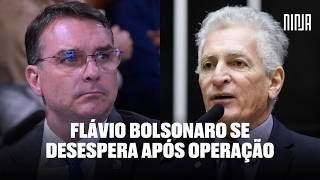 NINJA

FLÁVIO BOLSONARO SE DESESPERA APÓS OPERAÇÃO